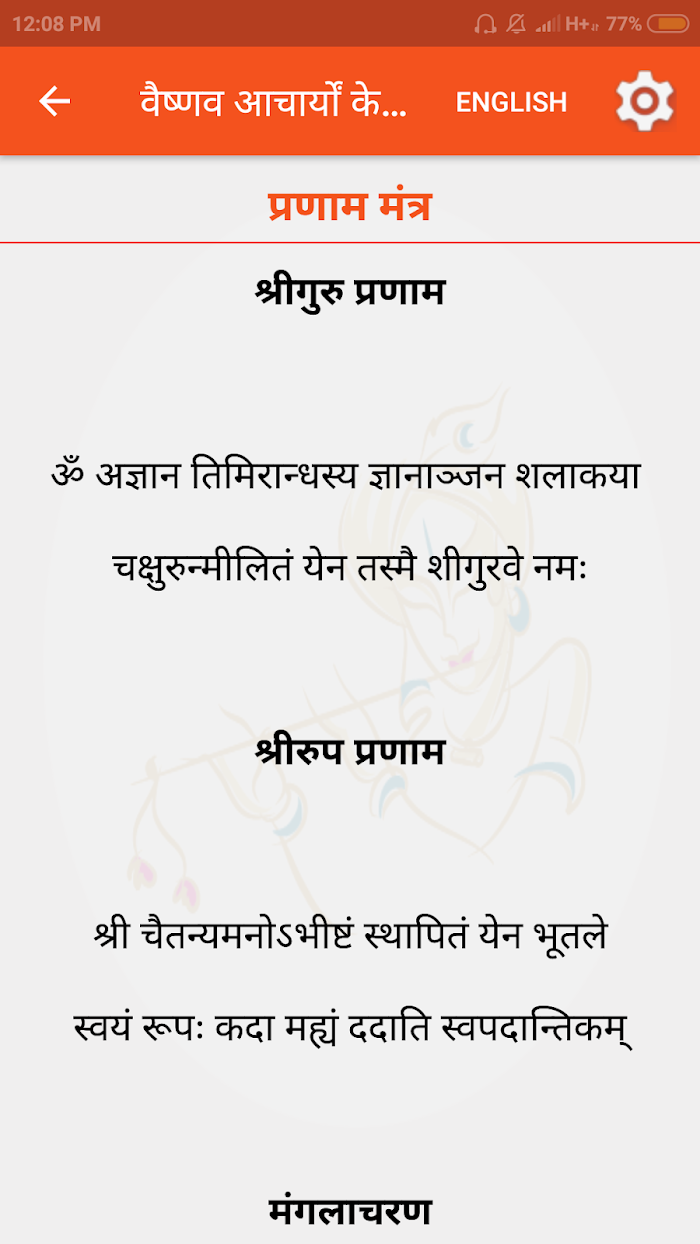 12:08 PM H+ 77%

वैष्णव आचार्यों के... ENGLISH

प्रणाम मंत्र

श्रीगुरु प्रणाम

ॐ अज्ञान तिमिरान्धस्य ज्ञानाञ्जन शलाकया

चक्षुरुन्मीलितं येन तस्मै शीगुरवे नमः

श्रीरुप प्रणाम

श्री चैतन्यमनोऽभीष्टं स्थापितं येन भूतले

स्वयं रूपः कदा मह्यं ददाति स्वपदान्तिकम्

मंगलाचरण